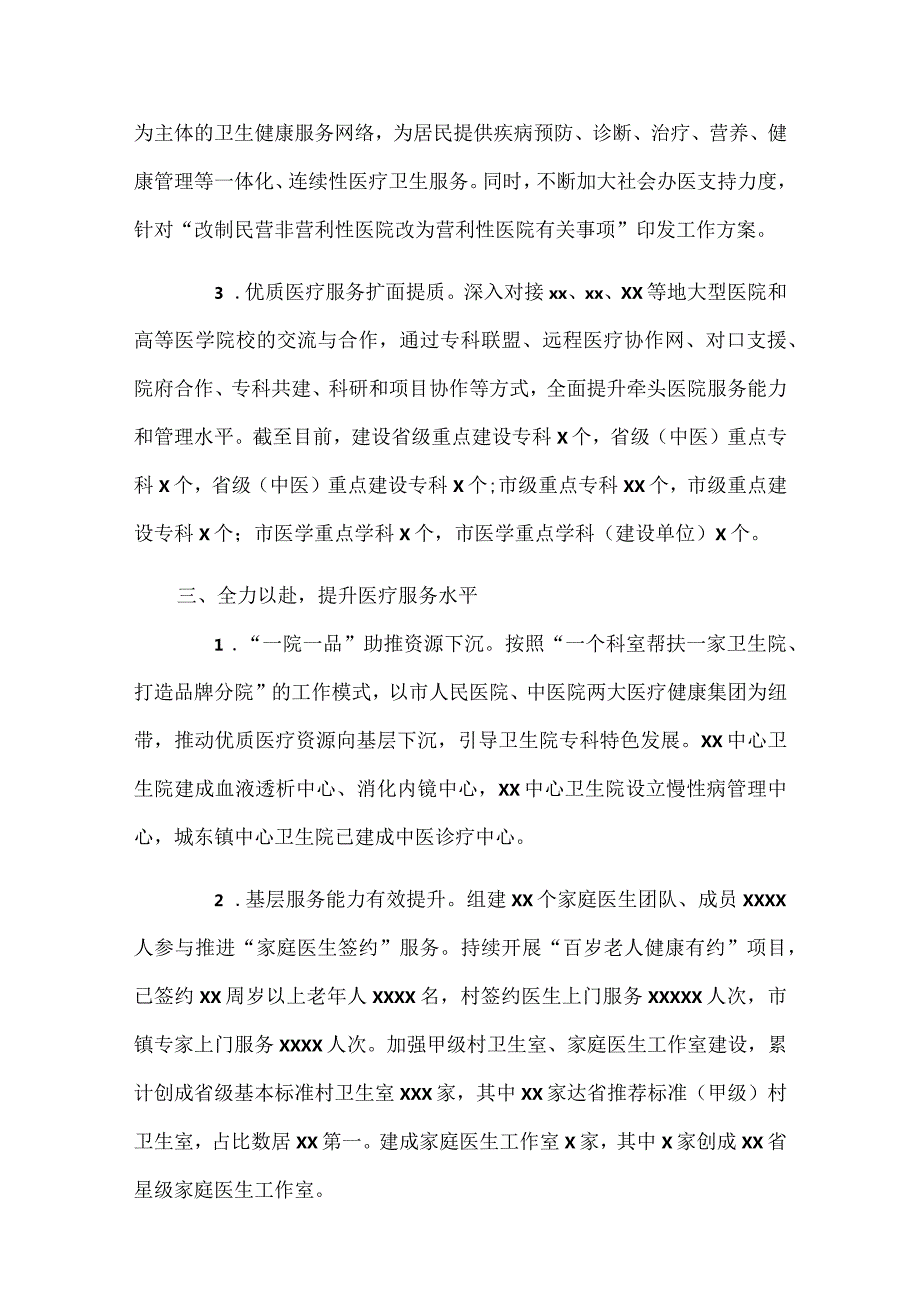 为主体的卫生健康服务网络，为居民提供疾病预防、诊断、治疗、营养、健康管理等一体化、连续性医疗卫生服务。同时，不断加大社会办医支持力度，针对“改制民营非营利性医院改为营利性医院有关事项”印发工作方案。

3．优质医疗服务扩面提质。深入对接xx、xx、XX等地大型医院和高等医学院校的交流与合作，通过专科联盟、远程医疗协作网、对口支援、院府合作、专科共建、科研和项目协作等方式，全面提升牵头医院服务能力和管理水平。截至目前，建设省级重点建设专科X个，省级（中医）重点专科X个，省级（中医）重点建设专科X个;市级重点专科XX个，市级重点建设专科X个；市医学重点学科X个，市医学重点学科（建设单位）X个。

三、全力以赴，提升医疗服务水平

1．“一院一品”助推资源下沉。按照“一个科室帮扶一家卫生院、打造品牌分院”的工作模式，以市人民医院、中医院两大医疗健康集团为纽带，推动优质医疗资源向基层下沉，引导卫生院专科特色发展。XX中心卫生院建成血液透析中心、消化内镜中心，XX中心卫生院设立慢性病管理中心，城东镇中心卫生院已建成中医诊疗中心。

2．基层服务能力有效提升。组建XX个家庭医生团队、成员XXXX人参与推进“家庭医生签约”服务。持续开展“百岁老人健康有约”项目，已签约XX周岁以上老年人XXXX名，村签约医生上门服务XXXXX人次，市镇专家上门服务XXXX人次。加强甲级村卫生室、家庭医生工作室建设，累计创成省级基本标准村卫生室XXX家，其中XX家达省推荐标准（甲级）村卫生室，占比数居XX第一。建成家庭医生工作室X家，其中X家创成XX省星级家庭医生工作室。